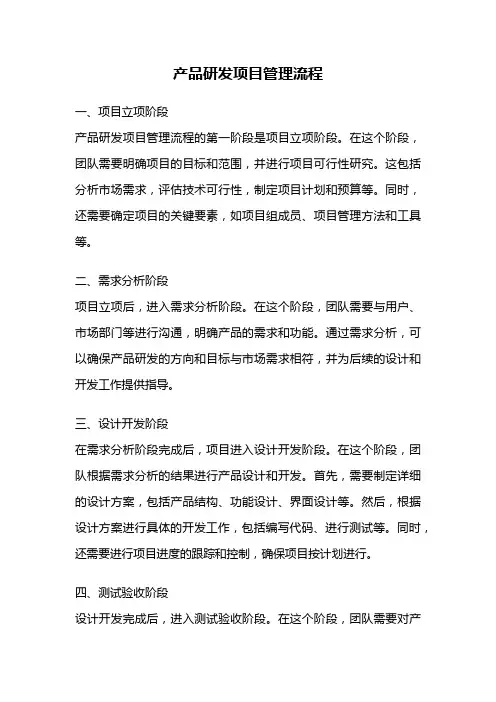 产品研发项目管理流程

一、项目立项阶段

产品研发项目管理流程的第一阶段是项目立项阶段。在这个阶段，团队需要明确项目的目标和范围，并进行项目可行性研究。这包括分析市场需求，评估技术可行性，制定项目计划和预算等。同时，还需要确定项目的关键要素，如项目组成员、项目管理方法和工具等。

二、需求分析阶段

项目立项后，进入需求分析阶段。在这个阶段，团队需要与用户、市场部门等进行沟通，明确产品的需求和功能。通过需求分析，可以确保产品研发的方向和目标与市场需求相符，并为后续的设计和开发工作提供指导。

三、设计开发阶段

在需求分析阶段完成后，项目进入设计开发阶段。在这个阶段，团队根据需求分析的结果进行产品设计和开发。首先，需要制定详细的设计方案，包括产品结构、功能设计、界面设计等。然后，根据设计方案进行具体的开发工作，包括编写代码、进行测试等。同时，还需要进行项目进度的跟踪和控制，确保项目按计划进行。

四、测试验收阶段

设计开发完成后，进入测试验收阶段。在这个阶段，团队需要对产